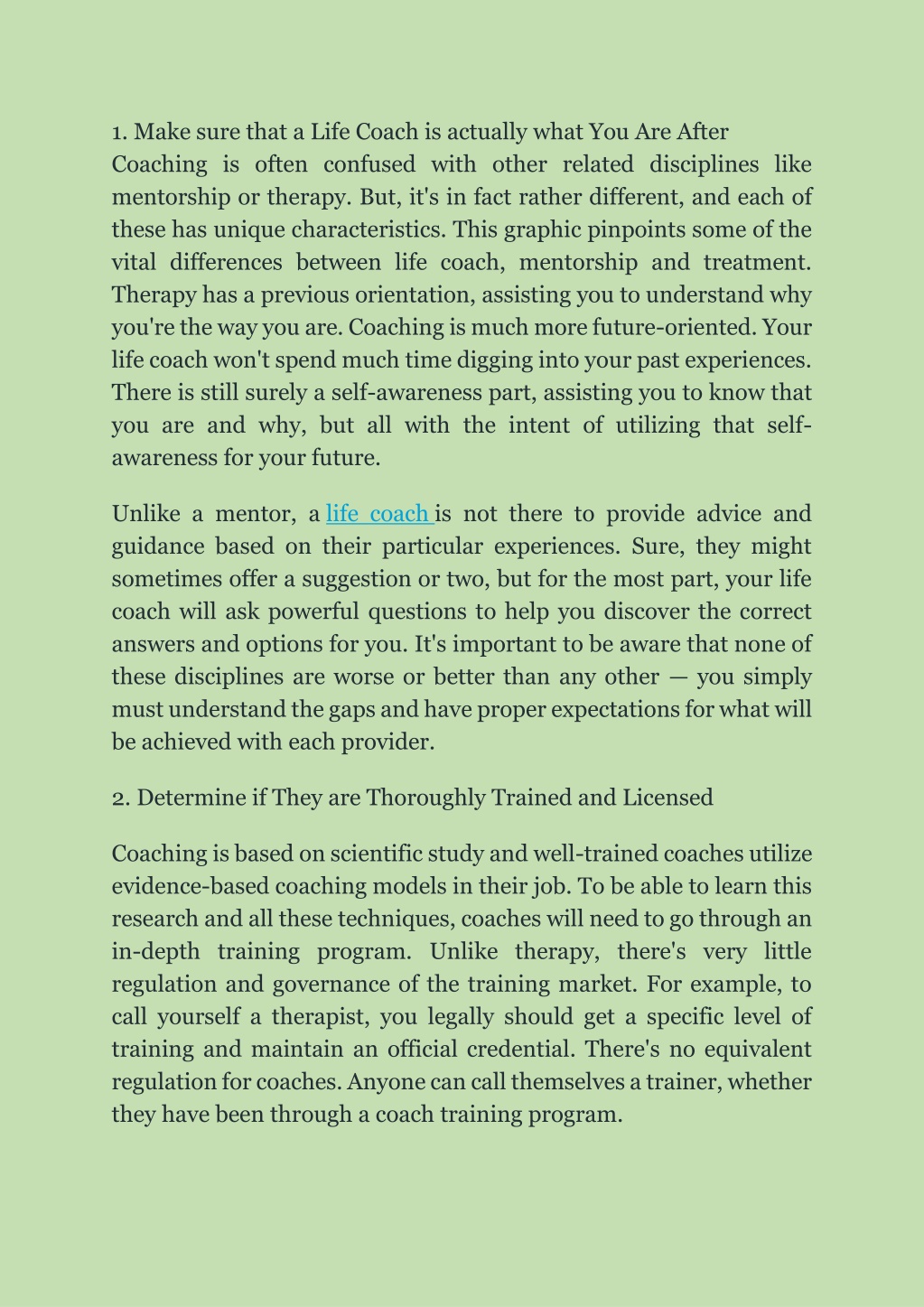 1. Make sure that a Life Coach is actually what You Are After
Coaching is often confused with other related disciplines like mentorship or therapy. But, it's in fact rather different, and each of these has unique characteristics. This graphic pinpoints some of the vital differences between life coach, mentorship and treatment. Therapy has a previous orientation, assisting you to understand why you're the way you are. Coaching is much more future-oriented. Your life coach won't spend much time digging into your past experiences. There is still surely a self-awareness part, assisting you to know that you are and why, but all with the intent of utilizing that self-awareness for your future.

Unlike a mentor, a life coach is not there to provide advice and guidance based on their particular experiences. Sure, they might sometimes offer a suggestion or two, but for the most part, your life coach will ask powerful questions to help you discover the correct answers and options for you. It's important to be aware that none of these disciplines are worse or better than any other — you simply must understand the gaps and have proper expectations for what will be achieved with each provider.

2. Determine if They are Thoroughly Trained and Licensed

Coaching is based on scientific study and well-trained coaches utilize evidence-based coaching models in their job. To be able to learn this research and all these techniques, coaches will need to go through an in-depth training program. Unlike therapy, there's very little regulation and governance of the training market. For example, to call yourself a therapist, you legally should get a specific level of training and maintain an official credential. There's no equivalent regulation for coaches. Anyone can call themselves a trainer, whether they have been through a coach training program.